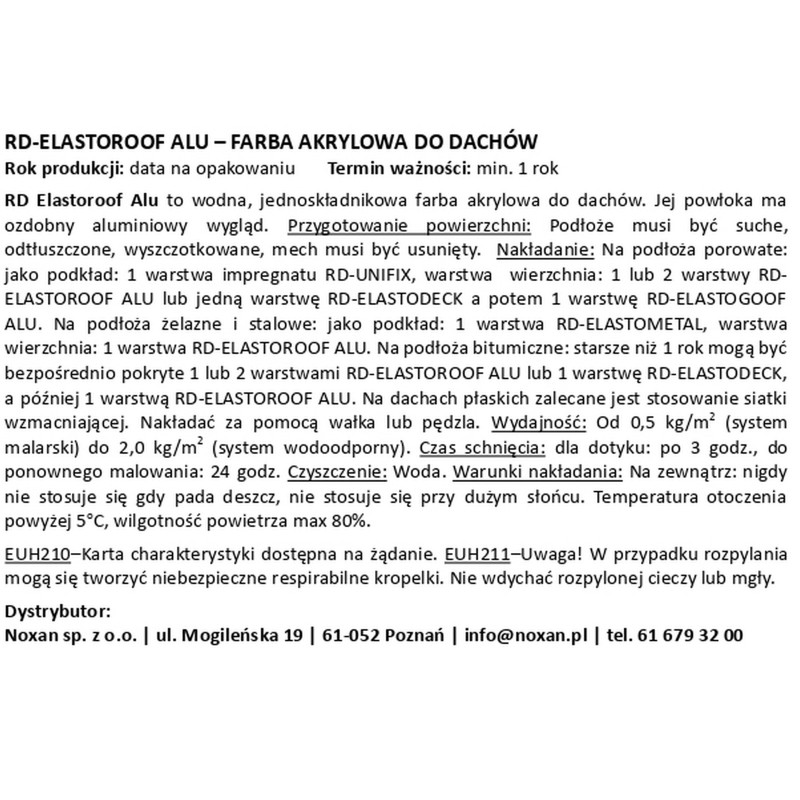 RD-ELASTOROOF ALU – FARBA AKRYLOWA DO DACHÓW
Rok produkcji: data na opakowaniu    Termin ważności: min. 1 rok

RD Elastoroof Alu to wodna, jednoskładnikowa farba akrylowa do dachów. Jej powłoka ma ozdobny aluminiowy wygląd. Przygotowanie powierzchni: Podłoże musi być suche, odtłuszczone, wyszczotkowane, mech musi być usunięty. Nakładanie: Na podłoża porowate: jako podkład: 1 warstwa impregnatu RD-UNIFIX, warstwa wierzchnia: 1 lub 2 warstwy RD-ELASTOROOF ALU lub jedną warstwę RD-ELASTODECK a potem 1 warstwę RD-ELASTOGOOF ALU. Na podłoża żelazne i stalowe: jako podkład: 1 warstwa RD-ELASTOMETAL, warstwa wierzchnia: 1 warstwa RD-ELASTOROOF ALU. Na podłoża bitumiczne: starsze niż 1 rok mogą być bezpośrednio pokryte 1 lub 2 warstwami RD-ELASTOROOF ALU lub 1 warstwę RD-ELASTODECK, a później 1 warstwą RD-ELASTOROOF ALU. Na dachach płaskich zalecane jest stosowanie siatki wzmacniającej. Nakładać za pomocą wałka lub pędzla. Wydajność: Od 0,5 kg/m$^2$ (system malarski) do 2,0 kg/m$^2$ (system wodoodporny). Czas schnięcia: dla dotyku: po 3 godz., do ponownego malowania: 24 godz. Czyszczenie: Woda. Warunki nakładania: Na zewnątrz: nigdy nie stosuje się gdy pada deszcz, nie stosuje się przy dużym słońcu. Temperatura otoczenia powyżej 5°C, wilgotność powietrza max 80%.

EUH210–Karta charakterystyki dostępna na żądanie. EUH211–Uwaga! W przypadku rozpylania mogą się tworzyć niebezpieczne respirabilne kropelki. Nie wdychać rozpylonej cieczy lub mgły.

Dystrybutor:
Noxan sp. z o.o. | ul. Mogileńska 19 | 61-052 Poznań | info@noxan.pl | tel. 61 679 32 00